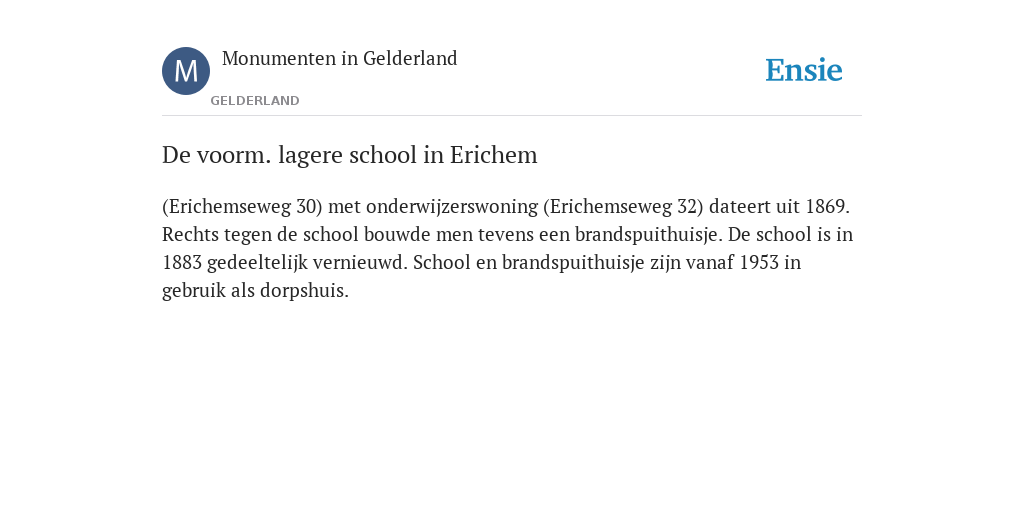 M

Monumenten in Gelderland

GELDERLAND

Ensie

De voorm. lagere school in Erichem

(Erichemseweg 30) met onderwijzerswoning (Erichemseweg 32) dateert uit 1869. Rechts tegen de school bouwde men tevens een brandspuithuisje. De school is in 1883 gedeeltelijk vernieuwd. School en brandspuithuisje zijn vanaf 1953 in gebruik als dorpshuis.